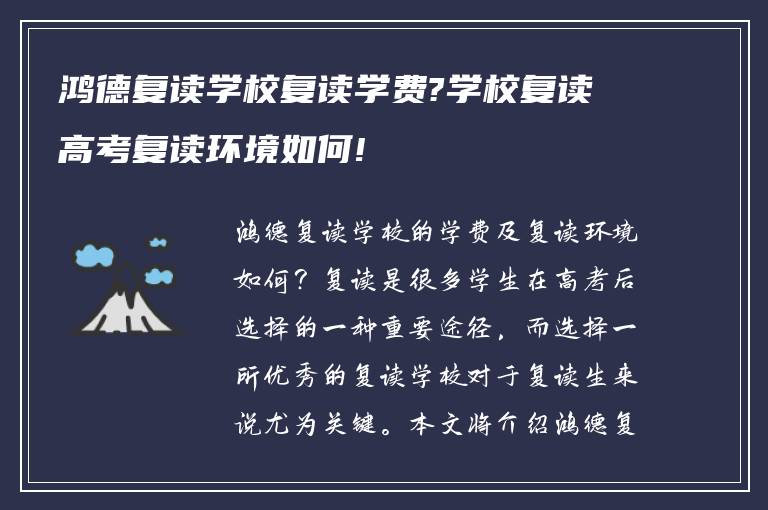 鸿德复读学校复读学费?学校复读高考复读环境如何!

鸿德复读学校的学费及复读环境如何？复读是很多学生在高考后选择的一种重要途径，而选择一所优秀的复读学校对于复读生来说尤为关键。本文将介绍鸿德复